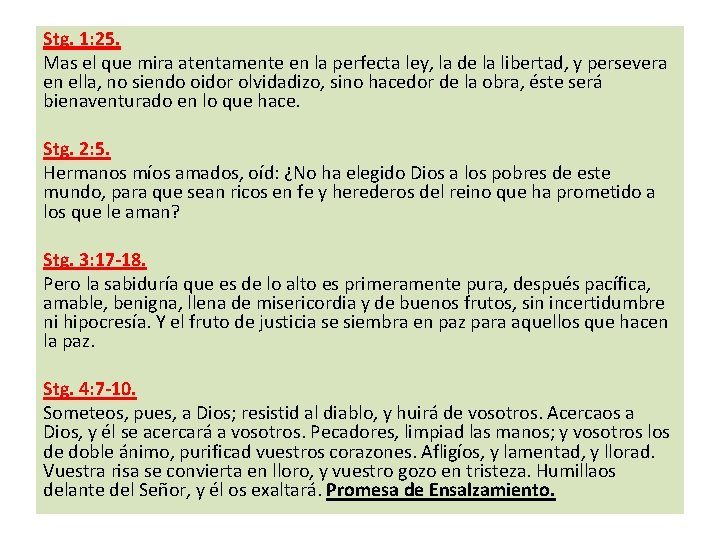 Stg. 1:25.
Mas el que mira atentamente en la perfecta ley, la de la libertad, y persevera en ella, no siendo oidor olvidadizo, sino hacedor de la obra, éste será bienaventurado en lo que hace.

Stg. 2:5.
Hermanos míos amados, oíd: ¿No ha elegido Dios a los pobres de este mundo, para que sean ricos en fe y herederos del reino que ha prometido a los que le aman?

Stg. 3:17-18.
Pero la sabiduría que es de lo alto es primeramente pura, después pacífica, amable, benigna, llena de misericordia y de buenos frutos, sin incertidumbre ni hipocresía. Y el fruto de justicia se siembra en paz para aquellos que hacen la paz.

Stg. 4:7-10.
Someteos, pues, a Dios; resistid al diablo, y huirá de vosotros. Acercaos a Dios, y él se acercará a vosotros. Pecadores, limpiad las manos; y vosotros los de doble ánimo, purificad vuestros corazones. Afligíos, y lamentad, y llorad. Vuestra risa se convierta en lloro, y vuestro gozo en tristeza. Humillaos delante del Señor, y él os exaltará. Promesa de Ensalzamiento.